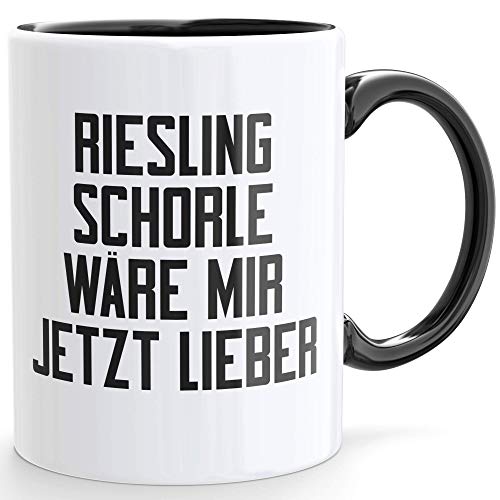 RIESLING
SCHORLE
WÄRE MIR
JETZT LIEBER